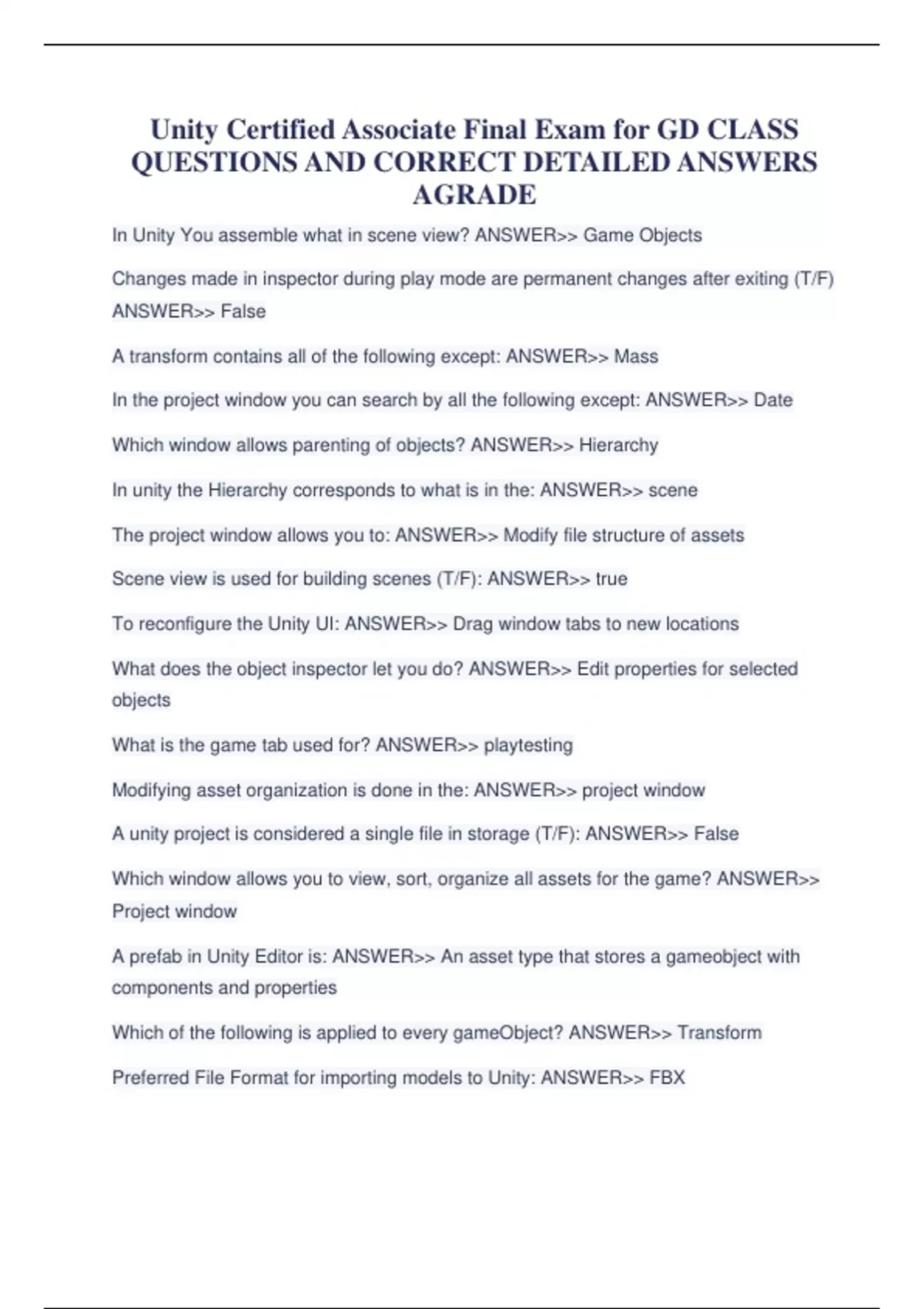 Unity Certified Associate Final Exam for GD CLASS QUESTIONS AND CORRECT DETAILED ANSWERS AGRADE

In Unity You assemble what in scene view? ANSWER>> Game Objects

Changes made in inspector during play mode are permanent changes after exiting (T/F) ANSWER>> False

A transform contains all of the following except: ANSWER>> Mass

In the project window you can search by all the following except: ANSWER>> Date

Which window allows parenting of objects? ANSWER>> Hierarchy

In unity the Hierarchy corresponds to what is in the: ANSWER>> scene

The project window allows you to: ANSWER>> Modify file structure of assets

Scene view is used for building scenes (T/F): ANSWER>> true

To reconfigure the Unity UI: ANSWER>> Drag window tabs to new locations

What does the object inspector let you do? ANSWER>> Edit properties for selected objects

What is the game tab used for? ANSWER>> playtesting

Modifying asset organization is done in the: ANSWER>> project window

A unity project is considered a single file in storage (T/F): ANSWER>> False

Which window allows you to view, sort, organize all assets for the game? ANSWER>> Project window

A prefab in Unity Editor is: ANSWER>> An asset type that stores a gameobject with components and properties

Which of the following is applied to every gameObject? ANSWER>> Transform

Preferred File Format for importing models to Unity: ANSWER>> FBX